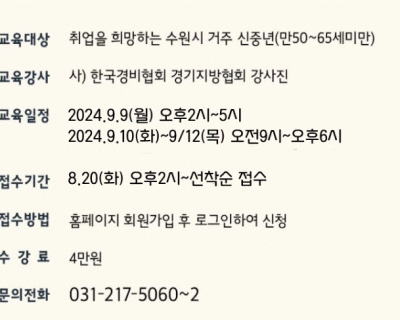 교육대상 취업을 희망하는 수원시 거주 신중년(만50~65세미만)

교육강사 사) 한국경비협회 경기지방협회 강사진

교육일정 2024.9.9(월) 오후2시~5시
2024.9.10(화)~9/12(목) 오전9시~오후6시

접수기간 8.20(화) 오후2시~선착순 접수

접수방법 홈페이지 회원가입 후 로그인하여 신청

수 강 료 4만원

문의전화 031-217-5060~2